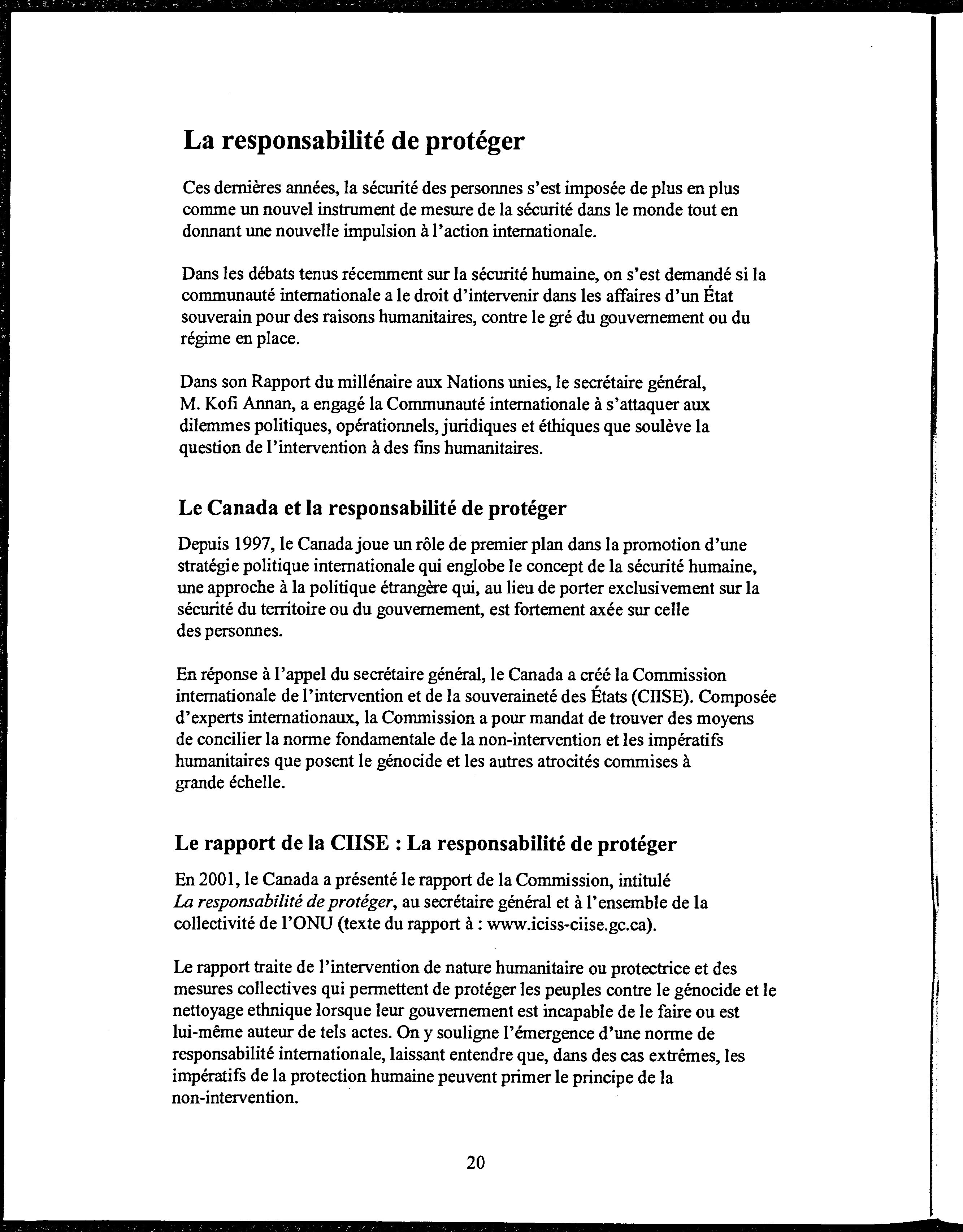 La responsabilité de protéger

Ces dernières années, la sécurité des personnes s'est imposée de plus en plus comme un nouvel instrument de mesure de la sécurité dans le monde tout en donnant une nouvelle impulsion à l'action internationale.

Dans les débats tenus récemment sur la sécurité humaine, on s'est demandé si la communauté internationale a le droit d'intervenir dans les affaires d'un État souverain pour des raisons humanitaires, contre le gré du gouvernement ou du régime en place.

Dans son Rapport du millénaire aux Nations unies, le secrétaire général, M. Kofi Annan, a engagé la Communauté internationale à s'attaquer aux dilemmes politiques, opérationnels, juridiques et éthiques que soulève la question de l'intervention à des fins humanitaires.

Le Canada et la responsabilité de protéger

Depuis 1997, le Canada joue un rôle de premier plan dans la promotion d'une stratégie politique internationale qui englobe le concept de la sécurité humaine, une approche à la politique étrangère qui, au lieu de porter exclusivement sur la sécurité du territoire ou du gouvernement, est fortement axée sur celle des personnes.

En réponse à l'appel du secrétaire général, le Canada a créé la Commission internationale de l'intervention et de la souveraineté des États (CIISE). Composée d'experts internationaux, la Commission a pour mandat de trouver des moyens de concilier la norme fondamentale de la non-intervention et les impératifs humanitaires que posent le génocide et les autres atrocités commises à grande échelle.

Le rapport de la CIISE : La responsabilité de protéger

En 2001, le Canada a présenté le rapport de la Commission, intitulé La responsabilité de protéger, au secrétaire général et à l'ensemble de la collectivité de l'ONU (texte du rapport à : www.iciss-ciise.gc.ca).

Le rapport traite de l'intervention de nature humanitaire ou protectrice et des mesures collectives qui permettent de protéger les peuples contre le génocide et le nettoyage ethnique lorsque leur gouvernement est incapable de le faire ou est lui-même auteur de tels actes. On y souligne l'émergence d'une norme de responsabilité internationale, laissant entendre que, dans des cas extrêmes, les impératifs de la protection humaine peuvent primer le principe de la non-intervention.

20